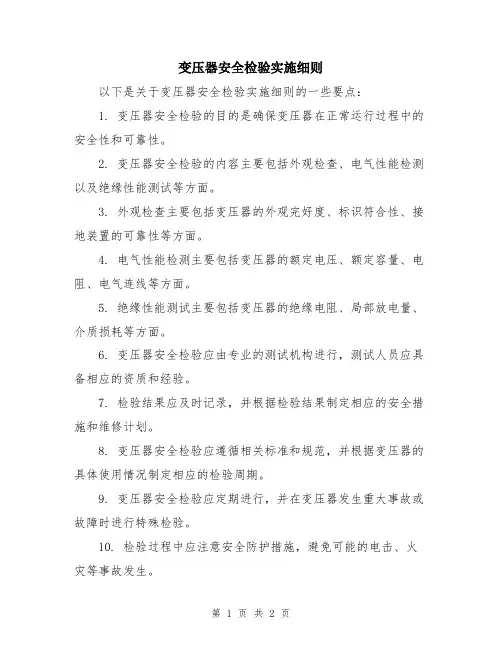 变压器安全检验实施细则

以下是关于变压器安全检验实施细则的一些要点：

1. 变压器安全检验的目的是确保变压器在正常运行过程中的安全性和可靠性。

2. 变压器安全检验的内容主要包括外观检查、电气性能检测以及绝缘性能测试等方面。

3. 外观检查主要包括变压器的外观完好度、标识符合性、接地装置的可靠性等方面。

4. 电气性能检测主要包括变压器的额定电压、额定容量、电阻、电气连线等方面。

5. 绝缘性能测试主要包括变压器的绝缘电阻、局部放电量、介质损耗等方面。

6. 变压器安全检验应由专业的测试机构进行，测试人员应具备相应的资质和经验。

7. 检验结果应及时记录，并根据检验结果制定相应的安全措施和维修计划。

8. 变压器安全检验应遵循相关标准和规范，并根据变压器的具体使用情况制定相应的检验周期。

9. 变压器安全检验应定期进行，并在变压器发生重大事故或故障时进行特殊检验。

10. 检验过程中应注意安全防护措施，避免可能的电击、火灾等事故发生。

第 1 页 共 2 页